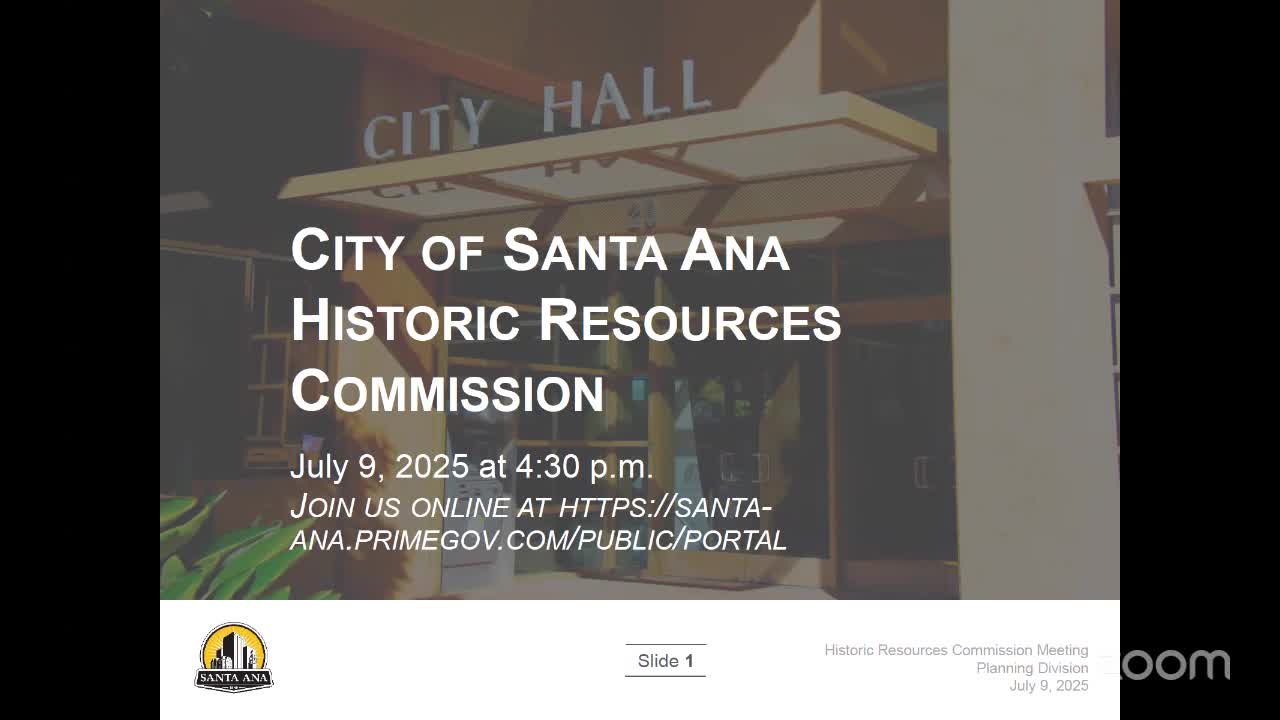 CITY HALL

CITY OF SANTA ANA HISTORIC RESOURCES COMMISSION

July 9, 2025 at 4:30 p.m.

JOIN US ONLINE AT HTTPS://SANTA-ANA.PRIMEGOV.COM/PUBLIC/PORTAL

SANTA ANA

Slide 1

Historic Resources Commission Meeting
Planning Division
July 9, 2025

zoom